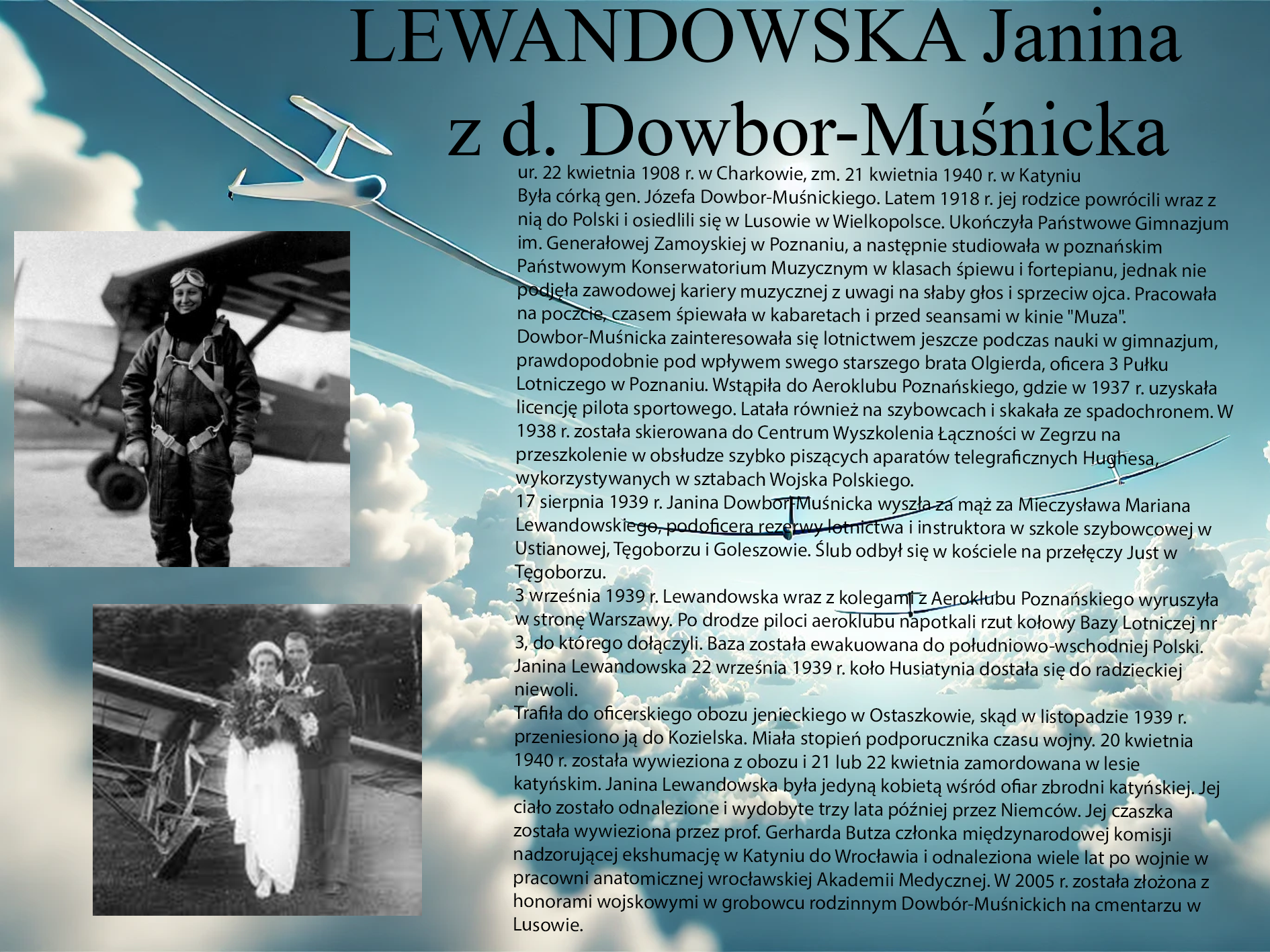 LEWANDOWSKA Janina
z d. Dowbor-Muśnicka

ur. 22 kwietnia 1908 r. w Charkowie, zm. 21 kwietnia 1940 r. w Katyniu
Była córką gen. Józefa Dowbor-Muśnickiego. Latem 1918 r. jej rodzice powrócili wraz z nią do Polski i osiedlili się w Lusowie w Wielkopolsce. Ukończyła Państwowe Gimnazjum im. Generałowej Zamoyskiej w Poznaniu, a następnie studiowała w poznańskim Państwowym Konserwatorium Muzycznym w klasach śpiewu i fortepianu, jednak nie podjęła zawodowej kariery muzycznej z uwagi na słaby głos i sprzeciw ojca. Pracowała na poczcie, czasem śpiewała w kabaretach i przed seansami w kinie "Muza".
Dowbor-Muśnicka zainteresowała się lotnictwem jeszcze podczas nauki w gimnazjum, prawdopodobnie pod wpływem swego starszego brata Olgierda, oficera 3 Pułku Lotniczego w Poznaniu. Wstąpiła do Aeroklubu Poznańskiego, gdzie w 1937 r. uzyskała licencję pilota sportowego. Latała również na szybowcach i skakała ze spadochronem. W 1938 r. została skierowana do Centrum Wyszkolenia Łączności w Zegrzu na przeszkolenie w obsłudze szybko piszących aparatów telegraficznych Hughesa, wykorzystywanych w sztabach Wojska Polskiego.
17 sierpnia 1939 r. Janina Dowbor-Muśnicka wyszła za mąż za Mieczysława Mariana Lewandowskiego, podoficera rezerwy lotnictwa i instruktora w szkole szybowcowej w Ustianowej, Tęgoborzu i Goleszowie. Ślub odbył się w kościele na przełęczy Just w Tęgoborzu.
3 września 1939 r. Lewandowska wraz z kolegami z Aeroklubu Poznańskiego wyruszyła w stronę Warszawy. Po drodze piloci aeroklubu napotkali rzut kołowy Bazy Lotniczej nr 3, do którego dołączyli. Baza została ewakuowana do południowo-wschodniej Polski. Janina Lewandowska 22 września 1939 r. koło Husiatynia dostała się do radzieckiej niewoli.
Trafiła do oficerskiego obozu jenieckiego w Ostaszkowie, skąd w listopadzie 1939 r. przeniesiono ją do Kozielska. Miała stopień podporucznika czasu wojny. 20 kwietnia 1940 r. została wywieziona z obozu i 21 lub 22 kwietnia zamordowana w lesie katyńskim. Janina Lewandowska była jedyną kobietą wśród ofiar zbrodni katyńskiej. Jej ciało zostało odnalezione i wydobyte trzy lata później przez Niemców. Jej czaszka została wywieziona przez prof. Gerharda Butza członka międzynarodowej komisji nadzorującej ekshumację w Katyniu do Wrocławia i odnaleziona wiele lat po wojnie w pracowni anatomicznej wrocławskiej Akademii Medycznej. W 2005 r. została złożona z honorami wojskowymi w grobowcu rodzinnym Dowbór-Muśnickich na cmentarzu w Lusowie.